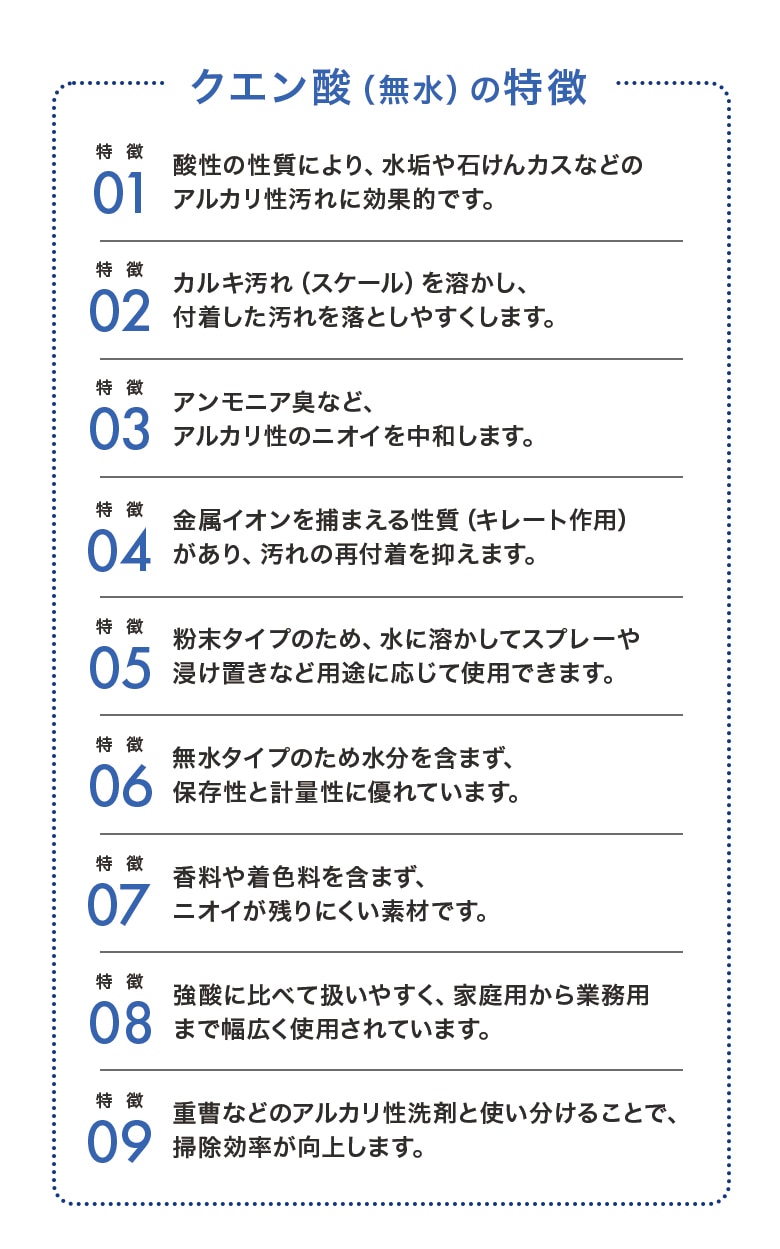 クエン酸（無水）の特徴

特徴
01
酸性の性質により、水垢や石けんカスなどのアルカリ性汚れに効果的です。

特徴
02
カルキ汚れ（スケール）を溶かし、付着した汚れを落としやすくします。

特徴
03
アンモニア臭など、アルカリ性のニオイを中和します。

特徴
04
金属イオンを捕まえる性質（キレート作用）があり、汚れの再付着を抑えます。

特徴
05
粉末タイプのため、水に溶かしてスプレーや浸け置きなど用途に応じて使用できます。

特徴
06
無水タイプのため水分を含まず、保存性と計量性に優れています。

特徴
07
香料や着色料を含まず、ニオイが残りにくい素材です。

特徴
08
強酸に比べて扱いやすく、家庭用から業務用まで幅広く使用されています。

特徴
09
重曹などのアルカリ性洗剤と使い分けることで、掃除効率が向上します。